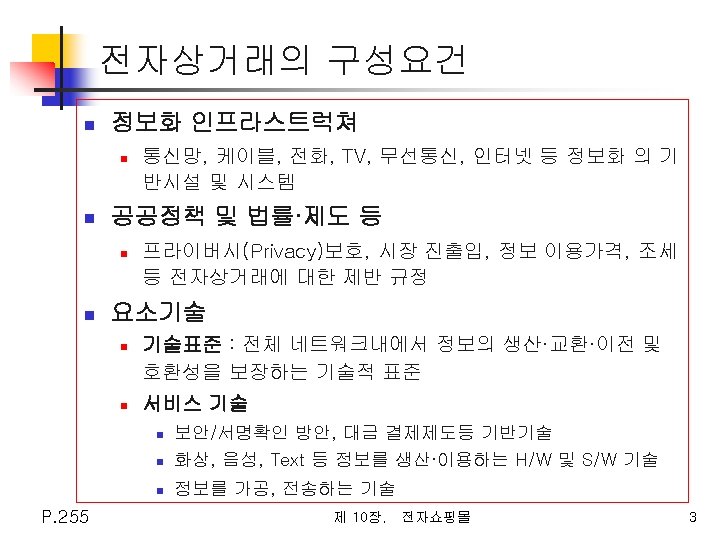 전자상거래의 구성요건

정보화 인프라스트럭쳐

통신망, 케이블, 전화, TV, 무선통신, 인터넷 등 정보화 의 기반시설 및 시스템

공공정책 및 법률·제도 등

프라이버시(Privacy)보호, 시장 진출입, 정보 이용가격, 조세 등 전자상거래에 대한 제반 규정

요소기술

기술표준 : 전체 네트워크내에서 정보의 생산·교환·이전 및 호환성을 보장하는 기술적 표준

서비스 기술

보안/서명확인 방안, 대금 결제제도등 기반기술

화상, 음성, Text 등 정보를 생산·이용하는 H/W 및 S/W 기술

정보를 가공, 전송하는 기술

P.255

제 10장. 전자쇼핑몰

3